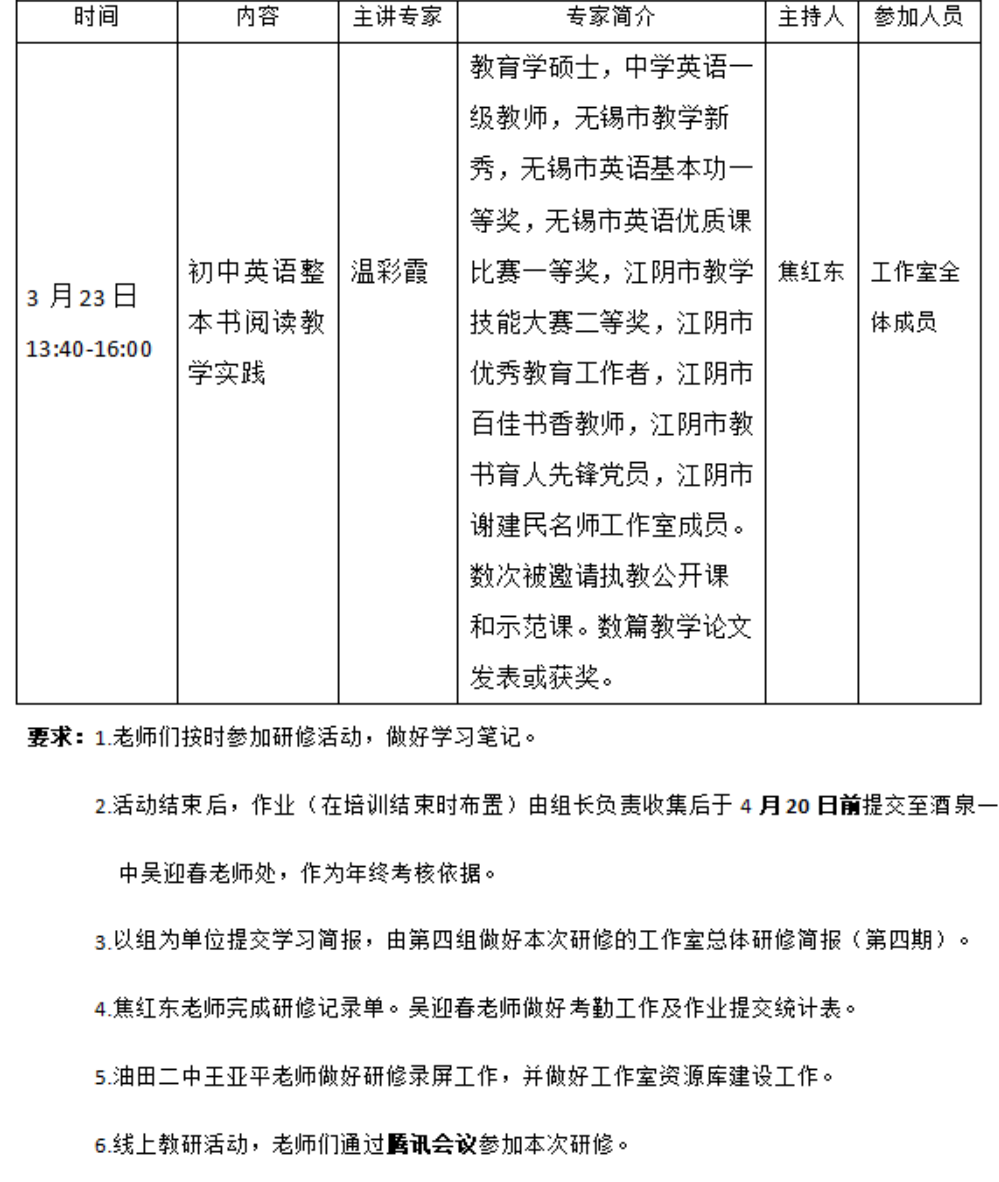 | 时间 | 内容 | 主讲专家 | 专家简介 | 主持人 | 参加人员 |
|---|---|---|---|---|---|
| 3 月 23 日 13:40-16:00 | 初中英语整本书阅读教学实践 | 温彩霞 | 教育学硕士，中学英语一级教师，无锡市教学新秀，无锡市英语基本功一等奖，无锡市英语优质课比赛一等奖，江阴市教学技能大赛二等奖，江阴市优秀教育工作者，江阴市百佳书香教师，江阴市教书育人先锋党员，江阴市谢建民名师工作室成员。数次被邀请执教公开课和示范课。数篇教学论文发表或获奖。 | 焦红东 | 工作室全体成员 |

要求：1.老师们按时参加研修活动，做好学习笔记。

2.活动结束后，作业（在培训结束时布置）由组长负责收集后于 4 月 20 日前提交至酒泉一中吴迎春老师处，作为年终考核依据。

3.以组为单位提交学习简报，由第四组做好本次研修的工作室总体研修简报（第四期）。

4.焦红东老师完成研修记录单。吴迎春老师做好考勤工作及作业提交统计表。

5.油田二中王亚平老师做好研修录屏工作，并做好工作室资源库建设工作。

6.线上教研活动，老师们通过腾讯会议参加本次研修。